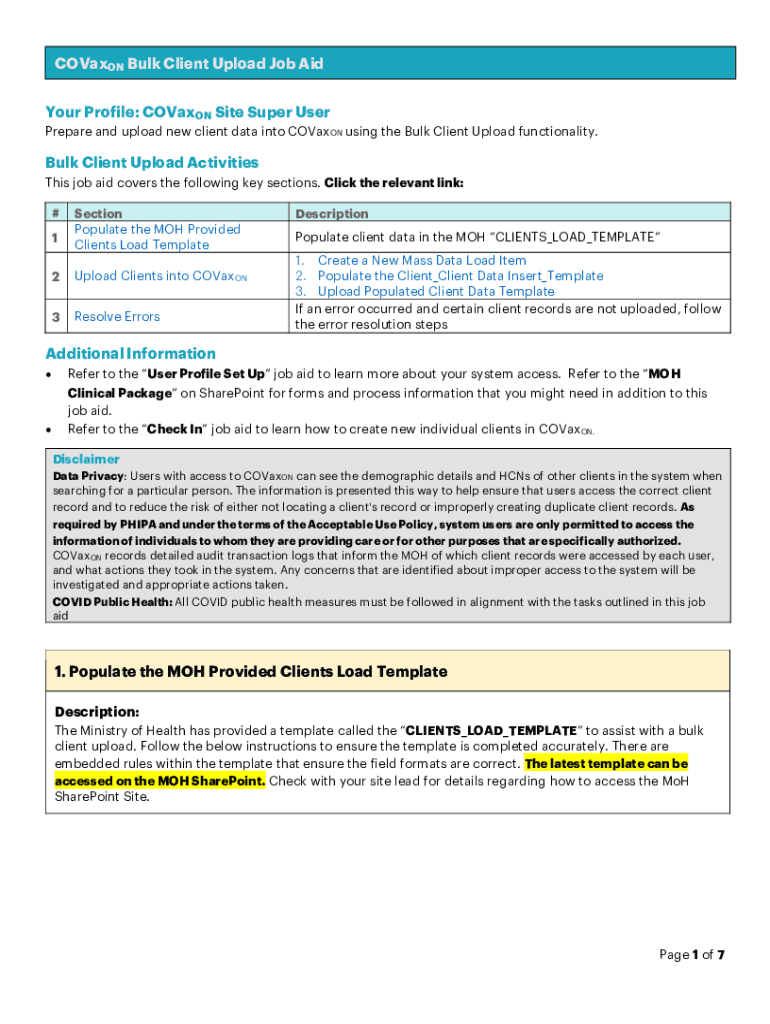 COVax$_{ON}$ Bulk Client Upload Job Aid

Your Profile: COVax$_{ON}$ Site Super User

Prepare and upload new client data into COVax$_{ON}$ using the Bulk Client Upload functionality.

Bulk Client Upload Activities

This job aid covers the following key sections. Click the relevant link:

| # | Section | Description |
|---|---|---|
| 1 | Populate the MOH Provided Clients Load Template | Populate client data in the MOH "CLIENTS_LOAD_TEMPLATE" |
| 2 | Upload Clients into COVax$_{ON}$ | 1. Create a New Mass Data Load Item 2. Populate the Client_Client Data Insert_Template 3. Upload Populated Client Data Template |
| 3 | Resolve Errors | If an error occurred and certain client records are not uploaded, follow the error resolution steps |

Additional Information

• Refer to the "User Profile Set Up" job aid to learn more about your system access. Refer to the "MOH Clinical Package" on SharePoint for forms and process information that you might need in addition to this job aid.
• Refer to the "Check In" job aid to learn how to create new individual clients in COVax$_{ON}$.

Disclaimer

Data Privacy: Users with access to COVax$_{ON}$ can see the demographic details and HCNs of other clients in the system when searching for a particular person. The information is presented this way to help ensure that users access the correct client record and to reduce the risk of either not locating a client's record or improperly creating duplicate client records. As required by PHIPA and under the terms of the Acceptable Use Policy, system users are only permitted to access the information of individuals to whom they are providing care or for other purposes that are specifically authorized. COVax$_{ON}$ records detailed audit transaction logs that inform the MOH of which client records were accessed by each user, and what actions they took in the system. Any concerns that are identified about improper access to the system will be investigated and appropriate actions taken.

COVID Public Health: All COVID public health measures must be followed in alignment with the tasks outlined in this job aid

1. Populate the MOH Provided Clients Load Template

Description:

The Ministry of Health has provided a template called the "CLIENTS_LOAD_TEMPLATE" to assist with a bulk client upload. Follow the below instructions to ensure the template is completed accurately. There are embedded rules within the template that ensure the field formats are correct. The latest template can be accessed on the MOH SharePoint. Check with your site lead for details regarding how to access the MoH SharePoint Site.

Page 1 of 7